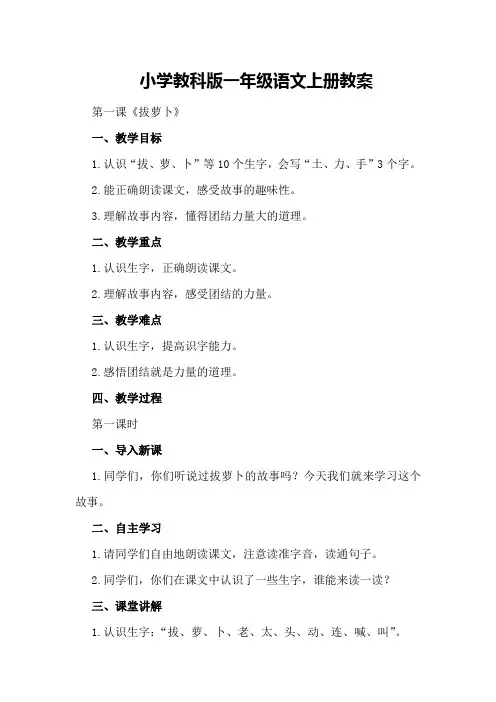 小学教科版一年级语文上册教案

第一课《拔萝卜》

一、教学目标

1.认识“拔、萝、卜”等10个生字，会写“土、力、手”3个字。

2.能正确朗读课文，感受故事的趣味性。

3.理解故事内容，懂得团结力量大的道理。

二、教学重点

1.认识生字，正确朗读课文。

2.理解故事内容，感受团结的力量。

三、教学难点

1.认识生字，提高识字能力。

2.感悟团结就是力量的道理。

四、教学过程

第一课时

一、导入新课

1.同学们，你们听说过拔萝卜的故事吗？今天我们就来学习这个故事。

二、自主学习

1.请同学们自由地朗读课文，注意读准字音，读通句子。

2.同学们，你们在课文中认识了一些生字，谁能来读一读？

三、课堂讲解

1.认识生字：“拔、萝、卜、老、太、头、动、连、喊、叫”。